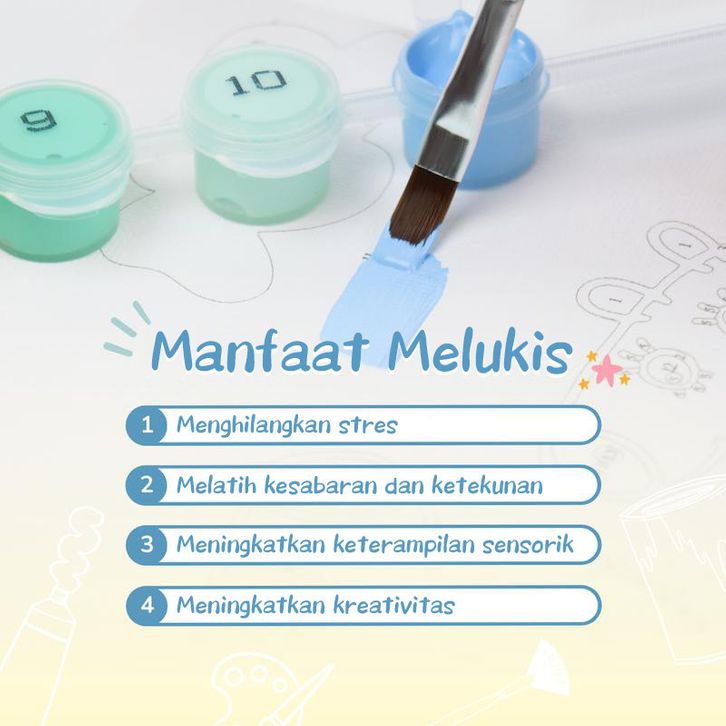 9

10

Manfaat Melukis

1 Menghilangkan stres

2 Melatih kesabaran dan ketekunan

3 Meningkatkan keterampilan sensorik

4 Meningkatkan kreativitas